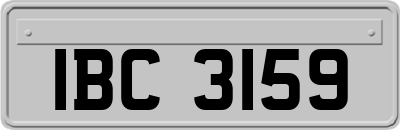 IBC 3159